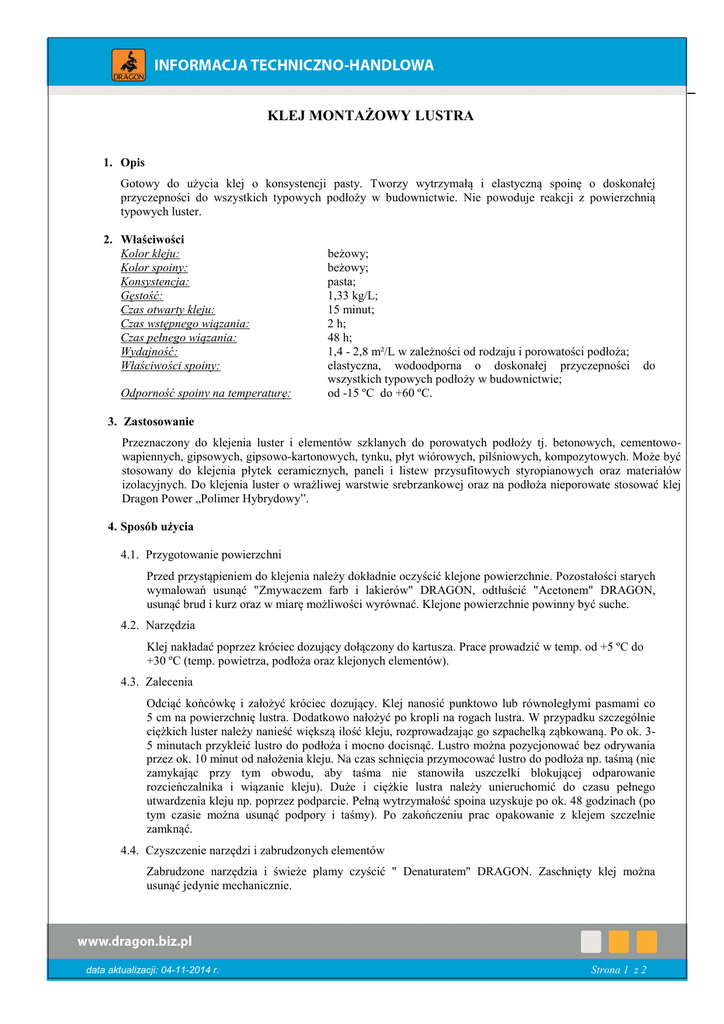 DRAGON

INFORMACJA TECHNICZNO-HANDLOWA

KLEJ MONTAŻOWY LUSTRA

1. Opis

Gotowy do użycia klej o konsystencji pasty. Tworzy wytrzymałą i elastyczną spoinę o doskonałej przyczepności do wszystkich typowych podłoży w budownictwie. Nie powoduje reakcji z powierzchnią typowych luster.

2. Właściwości

| | |
|---|---|
| Kolor kleju: | beżowy; |
| Kolor spoiny: | beżowy; |
| Konsystencja: | pasta; |
| Gęstość: | 1,33 kg/L; |
| Czas otwarty kleju: | 15 minut; |
| Czas wstępnego wiązania: | 2 h; |
| Czas pełnego wiązania: | 48 h; |
| Wydajność: | 1,4 - 2,8 m²/L w zależności od rodzaju i porowatości podłoża; |
| Właściwości spoiny: | elastyczna, wodoodporna o doskonałej przyczepności do wszystkich typowych podłoży w budownictwie; |
| Odporność spoiny na temperaturę: | od -15 ºC do +60 ºC. |

3. Zastosowanie

Przeznaczony do klejenia luster i elementów szklanych do porowatych podłoży tj. betonowych, cementowo-wapiennych, gipsowych, gipsowo-kartonowych, tynku, płyt wiórowych, pilśniowych, kompozytowych. Może być stosowany do klejenia płytek ceramicznych, paneli i listew przysufitowych styropianowych oraz materiałów izolacyjnych. Do klejenia luster o wrażliwej warstwie srebrzankowej oraz na podłoża nieporowate stosować klej Dragon Power „Polimer Hybrydowy”.

4. Sposób użycia

4.1. Przygotowanie powierzchni

Przed przystąpieniem do klejenia należy dokładnie oczyścić klejone powierzchnie. Pozostałości starych wymalowań usunąć "Zmywaczem farb i lakierów" DRAGON, odtłuścić "Acetonem" DRAGON, usunąć brud i kurz oraz w miarę możliwości wyrównać. Klejone powierzchnie powinny być suche.

4.2. Narzędzia

Klej nakładać poprzez króciec dozujący dołączony do kartusza. Prace prowadzić w temp. od +5 ºC do +30 ºC (temp. powietrza, podłoża oraz klejonych elementów).

4.3. Zalecenia

Odciąć końcówkę i założyć króciec dozujący. Klej nanosić punktowo lub równoległymi pasmami co 5 cm na powierzchnię lustra. Dodatkowo nałożyć po kropli na rogach lustra. W przypadku szczególnie ciężkich luster należy nanieść większą ilość kleju, rozprowadzając go szpachelką ząbkowaną. Po ok. 3-5 minutach przykleić lustro do podłoża i mocno docisnąć. Lustro można pozycjonować bez odrywania przez ok. 10 minut od nałożenia kleju. Na czas schnięcia przymocować lustro do podłoża np. taśmą (nie zamykając przy tym obwodu, aby taśma nie stanowiła uszczelki blokującej odparowanie rozcieńczalnika i wiązanie kleju). Duże i ciężkie lustra należy unieruchomić do czasu pełnego utwardzenia kleju np. poprzez podparcie. Pełną wytrzymałość spoina uzyskuje po ok. 48 godzinach (po tym czasie można usunąć podpory i taśmy). Po zakończeniu prac opakowanie z klejem szczelnie zamknąć.

4.4. Czyszczenie narzędzi i zabrudzonych elementów

Zabrudzone narzędzia i świeże plamy czyścić " Denaturatem" DRAGON. Zaschnięty klej można usunąć jedynie mechanicznie.

www.dragon.biz.pl

data aktualizacji: 04-11-2014 r.

Strona 1 z 2